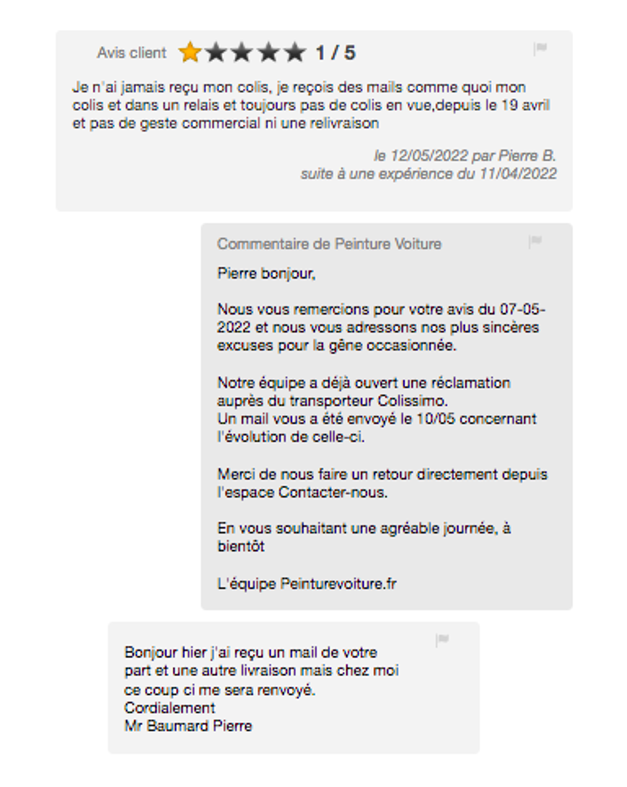 Avis client 1 / 5

Je n'ai jamais reçu mon colis, je reçois des mails comme quoi mon colis et dans un relais et toujours pas de colis en vue,depuis le 19 avril et pas de geste commercial ni une relivraison

le 12/05/2022 par Pierre B.
suite à une expérience du 11/04/2022

Commentaire de Peinture Voiture

Pierre bonjour,

Nous vous remercions pour votre avis du 07-05-2022 et nous vous adressons nos plus sincères excuses pour la gêne occasionnée.

Notre équipe a déjà ouvert une réclamation auprès du transporteur Colissimo.
Un mail vous a été envoyé le 10/05 concernant l'évolution de celle-ci.

Merci de nous faire un retour directement depuis l'espace Contacter-nous.

En vous souhaitant une agréable journée, à bientôt

L'équipe Peinturevoiture.fr

Bonjour hier j'ai reçu un mail de votre part et une autre livraison mais chez moi ce coup ci me sera renvoyé.
Cordialement
Mr Baumard Pierre